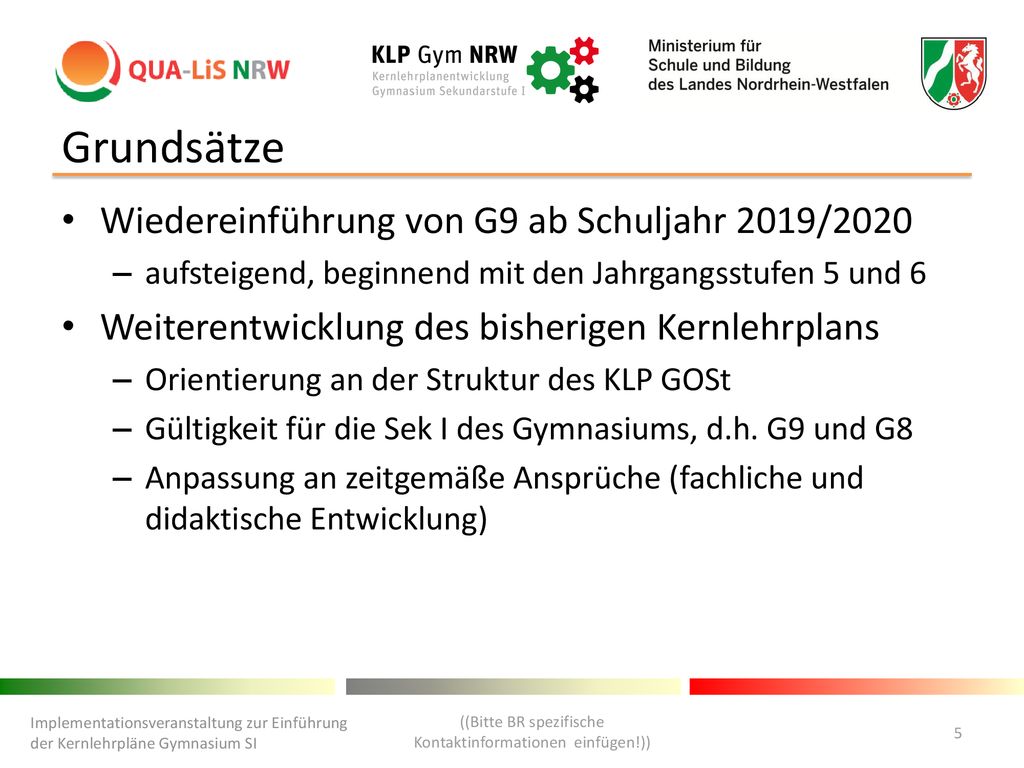 QUA-LiS NRW

KLP Gym NRW
Kernlehrplanentwicklung
Gymnasium Sekundarstufe I

Ministerium für
Schule und Bildung
des Landes Nordrhein-Westfalen

Grundsätze

• Wiedereinführung von G9 ab Schuljahr 2019/2020
– aufsteigend, beginnend mit den Jahrgangsstufen 5 und 6

• Weiterentwicklung des bisherigen Kernlehrplans
– Orientierung an der Struktur des KLP GOSt
– Gültigkeit für die Sek I des Gymnasiums, d.h. G9 und G8
– Anpassung an zeitgemäße Ansprüche (fachliche und didaktische Entwicklung)

Implementationsveranstaltung zur Einführung der Kernlehrpläne Gymnasium SI

((Bitte BR spezifische Kontaktinformationen einfügen!))

5